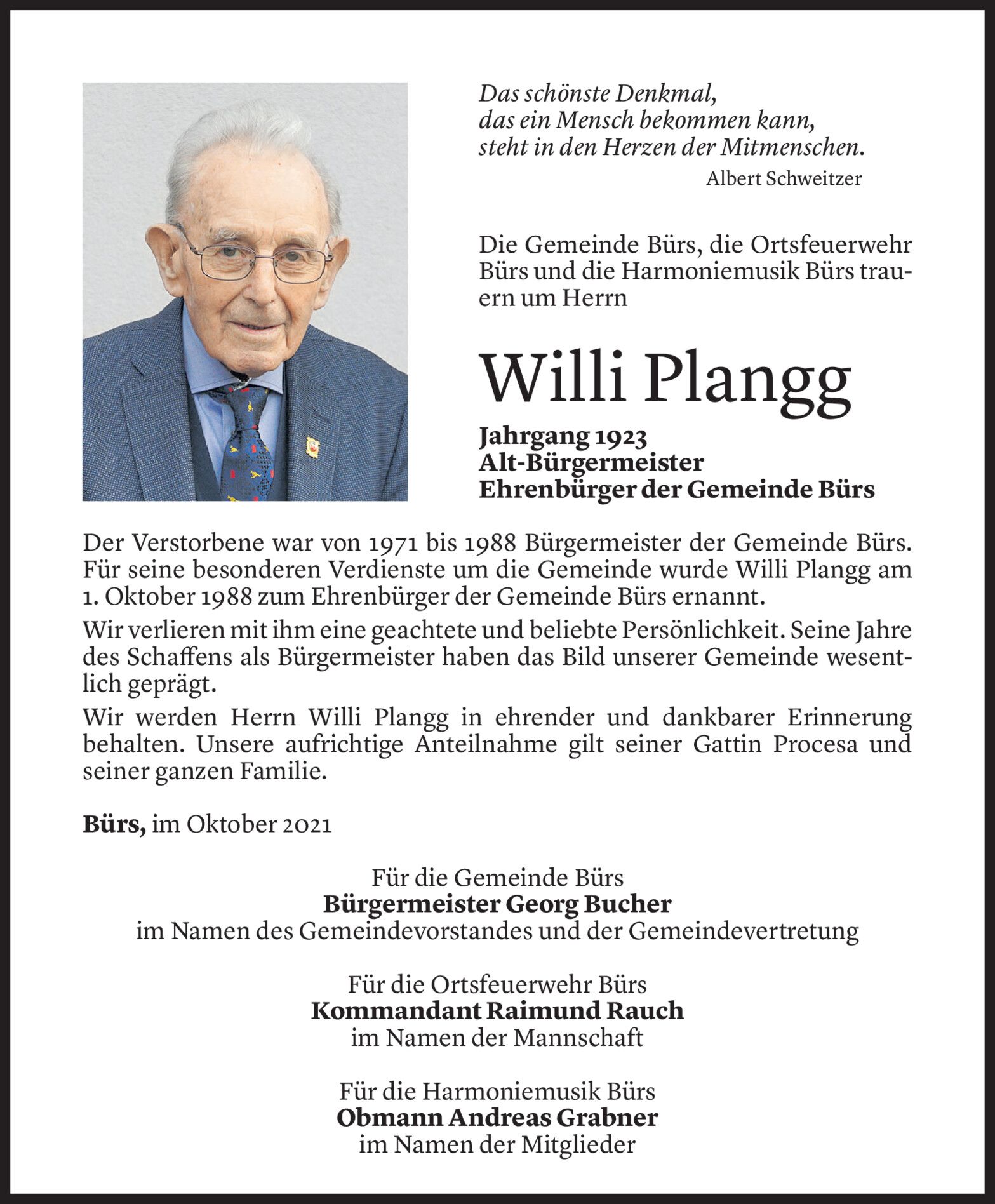 Das schönste Denkmal,
das ein Mensch bekommen kann,
steht in den Herzen der Mitmenschen.
Albert Schweitzer

Die Gemeinde Bürs, die Ortsfeuerwehr Bürs und die Harmoniemusik Bürs trauern um Herrn

Willi Plangg

Jahrgang 1923
Alt-Bürgermeister
Ehrenbürger der Gemeinde Bürs

Der Verstorbene war von 1971 bis 1988 Bürgermeister der Gemeinde Bürs. Für seine besonderen Verdienste um die Gemeinde wurde Willi Plangg am 1. Oktober 1988 zum Ehrenbürger der Gemeinde Bürs ernannt.

Wir verlieren mit ihm eine geachtete und beliebte Persönlichkeit. Seine Jahre des Schaffens als Bürgermeister haben das Bild unserer Gemeinde wesentlich geprägt.

Wir werden Herrn Willi Plangg in ehrender und dankbarer Erinnerung behalten. Unsere aufrichtige Anteilnahme gilt seiner Gattin Procesa und seiner ganzen Familie.

Bürs, im Oktober 2021

Für die Gemeinde Bürs
Bürgermeister Georg Bucher
im Namen des Gemeindevorstandes und der Gemeindevertretung

Für die Ortsfeuerwehr Bürs
Kommandant Raimund Rauch
im Namen der Mannschaft

Für die Harmoniemusik Bürs
Obmann Andreas Grabner
im Namen der Mitglieder